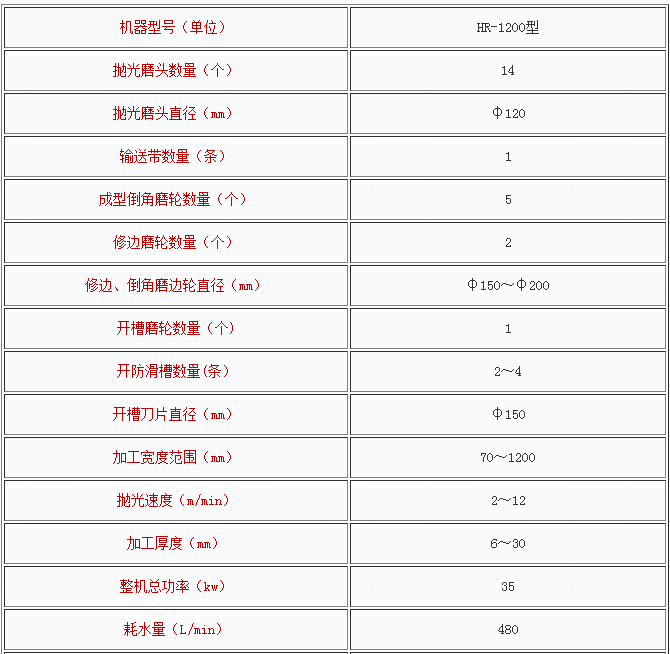 | 机器型号（单位） | HR-1200型 |
|---|---|
| 抛光磨头数量（个） | 14 |
| 抛光磨头直径（mm） | Φ120 |
| 输送带数量（条） | 1 |
| 成型倒角磨轮数量（个） | 5 |
| 修边磨轮数量（个） | 2 |
| 修边、倒角磨边轮直径（mm） | Φ150～Φ200 |
| 开槽磨轮数量（个） | 1 |
| 开防滑槽数量(条) | 2～4 |
| 开槽刀片直径（mm） | Φ150 |
| 加工宽度范围（mm） | 70～1200 |
| 抛光速度（m/min） | 2～12 |
| 加工厚度（mm） | 6～30 |
| 整机总功率（kw） | 35 |
| 耗水量（L/min） | 480 |